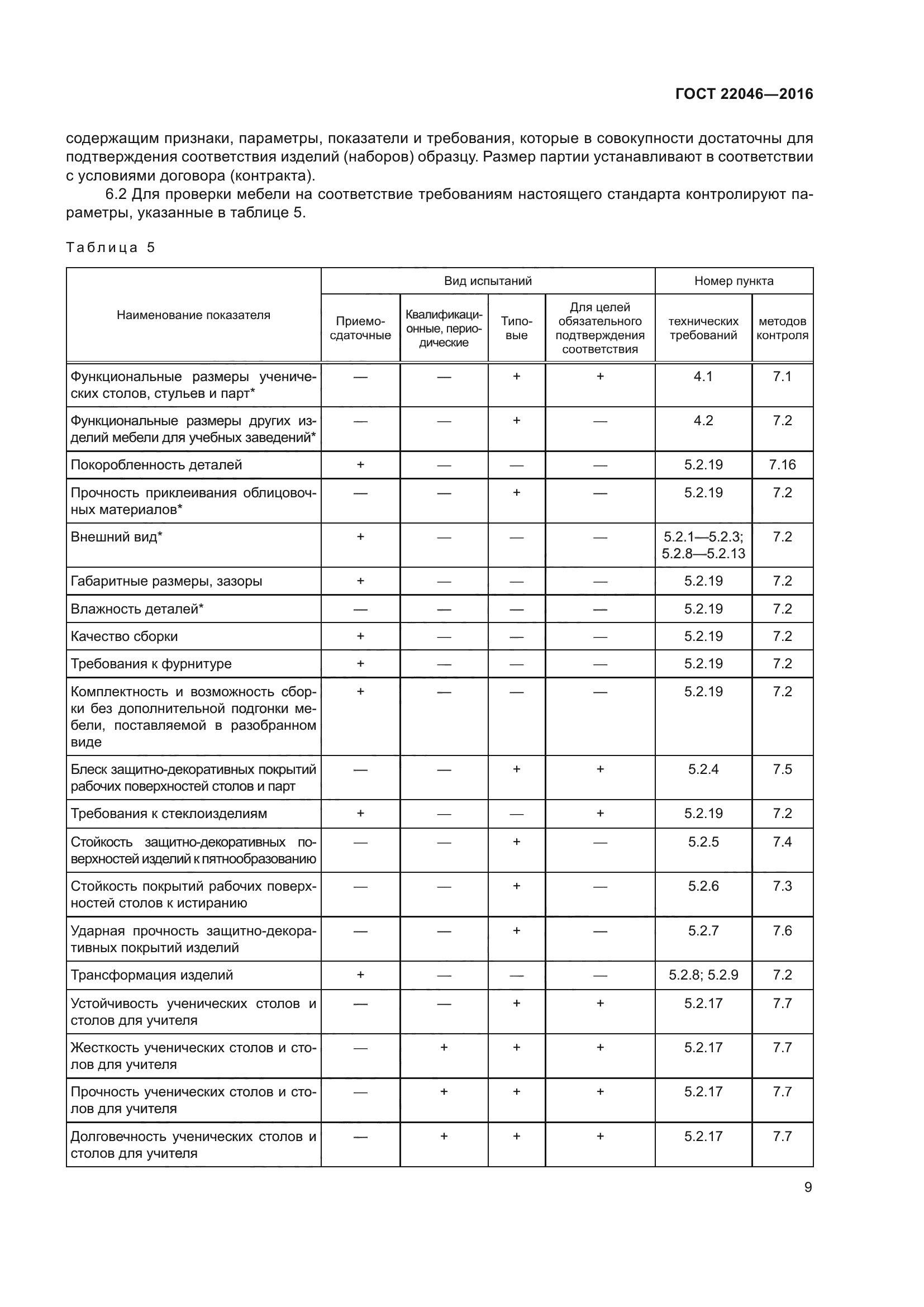 ГОСТ 22046—2016

содержащим признаки, параметры, показатели и требования, которые в совокупности достаточны для подтверждения соответствия изделий (наборов) образцу. Размер партии устанавливают в соответствии с условиями договора (контракта).

6.2 Для проверки мебели на соответствие требованиям настоящего стандарта контролируют параметры, указанные в таблице 5.

Таблица 5

| Наименование показателя | Вид испытаний: Приемо-сдаточные | Вид испытаний: Квалификационные, периодические | Вид испытаний: Типовые | Вид испытаний: Для целей обязательного подтверждения соответствия | Номер пункта: технических требований | Номер пункта: методов контроля |
|---|---|---|---|---|---|---|
| Функциональные размеры ученических столов, стульев и парт* | — | — | + | + | 4.1 | 7.1 |
| Функциональные размеры других изделий мебели для учебных заведений* | — | — | + | — | 4.2 | 7.2 |
| Покоробленность деталей | + | — | — | — | 5.2.19 | 7.16 |
| Прочность приклеивания облицовочных материалов* | — | — | + | — | 5.2.19 | 7.2 |
| Внешний вид* | + | — | — | — | 5.2.1—5.2.3; 5.2.8—5.2.13 | 7.2 |
| Габаритные размеры, зазоры | + | — | — | — | 5.2.19 | 7.2 |
| Влажность деталей* | — | — | — | — | 5.2.19 | 7.2 |
| Качество сборки | + | — | — | — | 5.2.19 | 7.2 |
| Требования к фурнитуре | + | — | — | — | 5.2.19 | 7.2 |
| Комплектность и возможность сборки без дополнительной подгонки мебели, поставляемой в разобранном виде | + | — | — | — | 5.2.19 | 7.2 |
| Блеск защитно-декоративных покрытий рабочих поверхностей столов и парт | — | — | + | + | 5.2.4 | 7.5 |
| Требования к стеклоизделиям | + | — | — | + | 5.2.19 | 7.2 |
| Стойкость защитно-декоративных поверхностей изделий к пятнообразованию | — | — | + | — | 5.2.5 | 7.4 |
| Стойкость покрытий рабочих поверхностей столов к истиранию | — | — | + | — | 5.2.6 | 7.3 |
| Ударная прочность защитно-декоративных покрытий изделий | — | — | + | — | 5.2.7 | 7.6 |
| Трансформация изделий | + | — | — | — | 5.2.8; 5.2.9 | 7.2 |
| Устойчивость ученических столов и столов для учителя | — | — | + | + | 5.2.17 | 7.7 |
| Жесткость ученических столов и столов для учителя | — | + | + | + | 5.2.17 | 7.7 |
| Прочность ученических столов и столов для учителя | — | + | + | + | 5.2.17 | 7.7 |
| Долговечность ученических столов и столов для учителя | — | + | + | + | 5.2.17 | 7.7 |

9